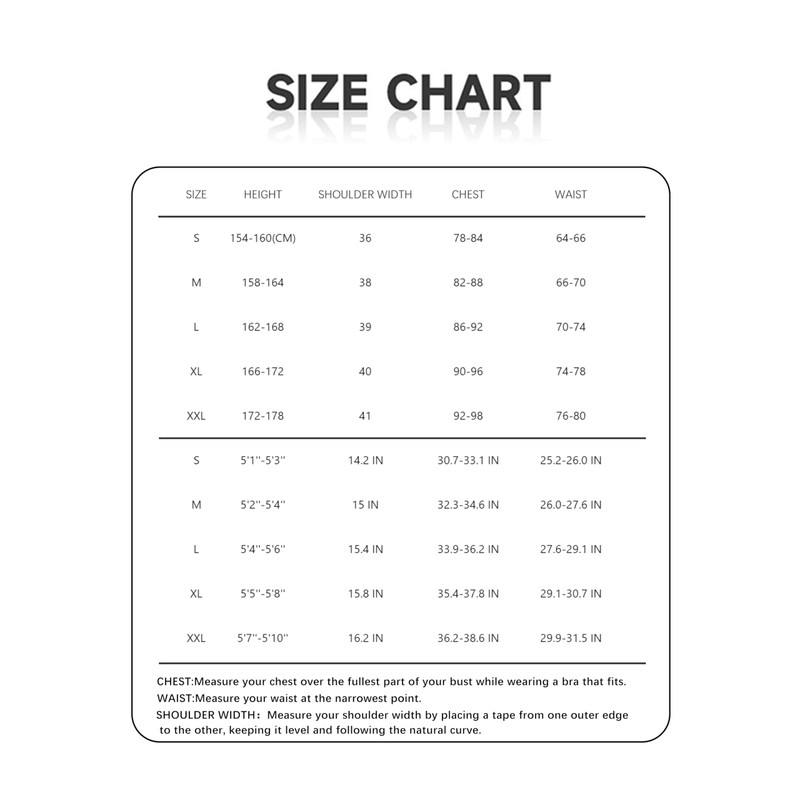 SIZE CHART

| SIZE | HEIGHT | SHOULDER WIDTH | CHEST | WAIST |
|---|---|---|---|---|
| S | 154-160(CM) | 36 | 78-84 | 64-66 |
| M | 158-164 | 38 | 82-88 | 66-70 |
| L | 162-168 | 39 | 86-92 | 70-74 |
| XL | 166-172 | 40 | 90-96 | 74-78 |
| XXL | 172-178 | 41 | 92-98 | 76-80 |
| S | 5'1''-5'3'' | 14.2 IN | 30.7-33.1 IN | 25.2-26.0 IN |
| M | 5'2''-5'4'' | 15 IN | 32.3-34.6 IN | 26.0-27.6 IN |
| L | 5'4''-5'6'' | 15.4 IN | 33.9-36.2 IN | 27.6-29.1 IN |
| XL | 5'5''-5'8'' | 15.8 IN | 35.4-37.8 IN | 29.1-30.7 IN |
| XXL | 5'7''-5'10'' | 16.2 IN | 36.2-38.6 IN | 29.9-31.5 IN |

CHEST:Measure your chest over the fullest part of your bust while wearing a bra that fits.
WAIST:Measure your waist at the narrowest point.
SHOULDER WIDTH：Measure your shoulder width by placing a tape from one outer edge to the other, keeping it level and following the natural curve.